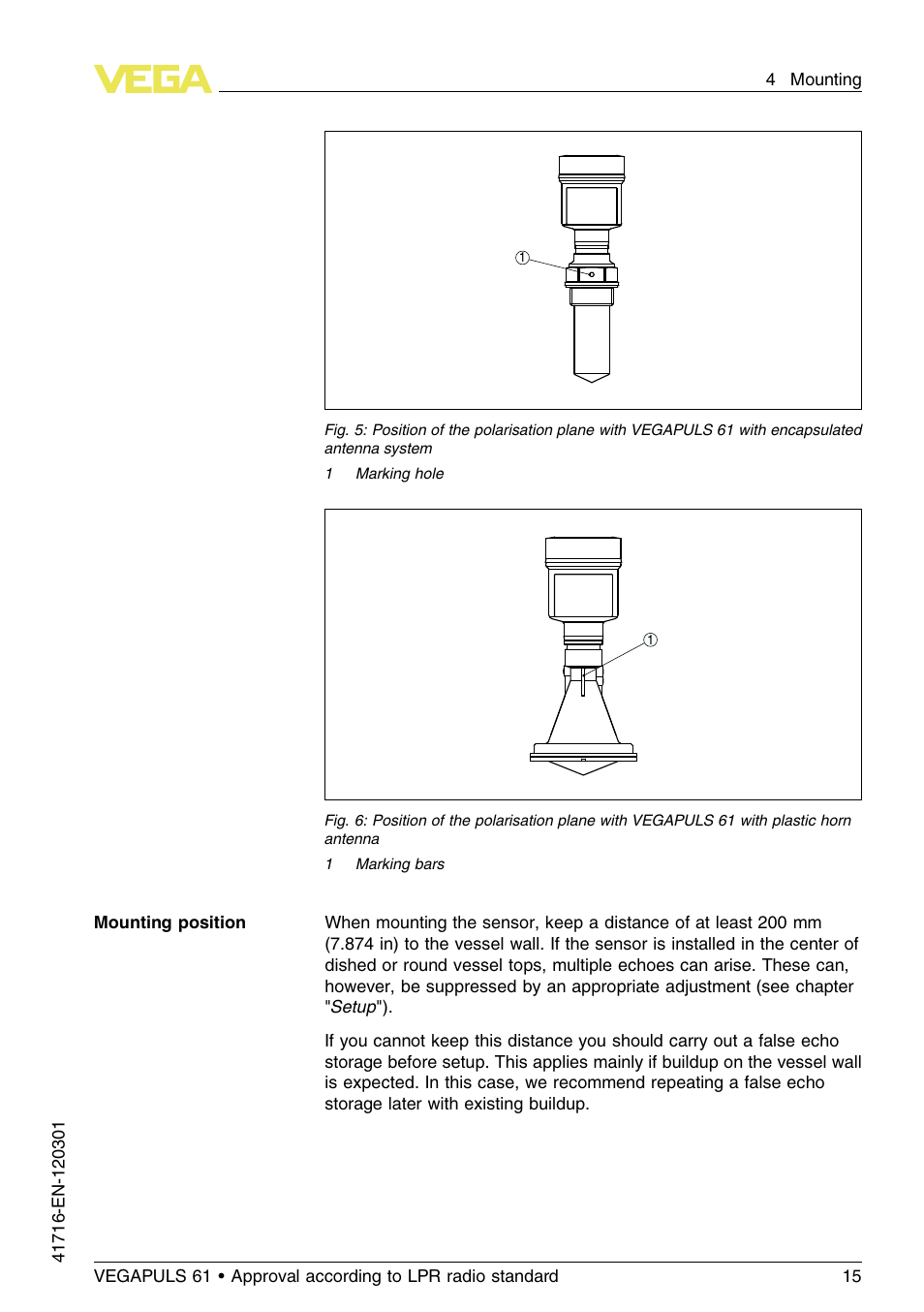 VEGA

4 Mounting

1

Fig. 5: Position of the polarisation plane with VEGAPULS 61 with encapsulated antenna system

1 Marking hole

1

Fig. 6: Position of the polarisation plane with VEGAPULS 61 with plastic horn antenna

1 Marking bars

Mounting position

When mounting the sensor, keep a distance of at least 200 mm (7.874 in) to the vessel wall. If the sensor is installed in the center of dished or round vessel tops, multiple echoes can arise. These can, however, be suppressed by an appropriate adjustment (see chapter "Setup").

If you cannot keep this distance you should carry out a false echo storage before setup. This applies mainly if buildup on the vessel wall is expected. In this case, we recommend repeating a false echo storage later with existing buildup.

41716-EN-120301

VEGAPULS 61 • Approval according to LPR radio standard 15